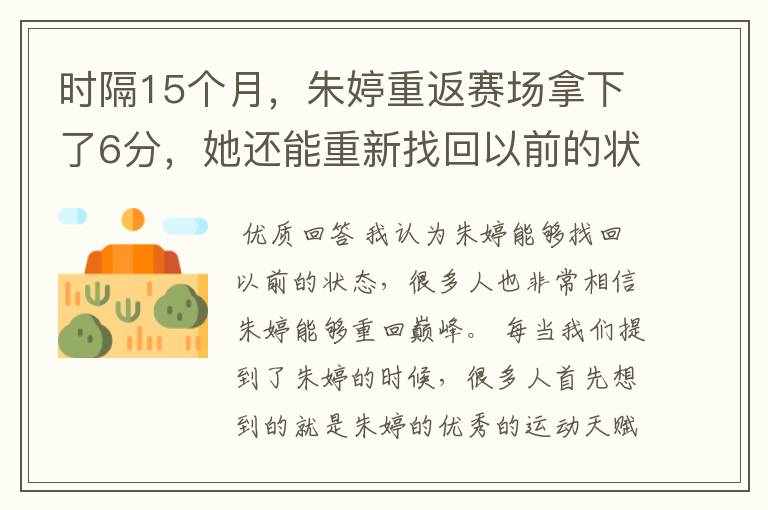 时隔15个月，朱婷重返赛场拿下了6分，她还能重新找回以前的状

优质回答 我认为朱婷能够找回以前的状态，很多人也非常相信朱婷能够重回巅峰。 每当我们提到了朱婷的时候，很多人首先想到的就是朱婷的优秀的运动天赋